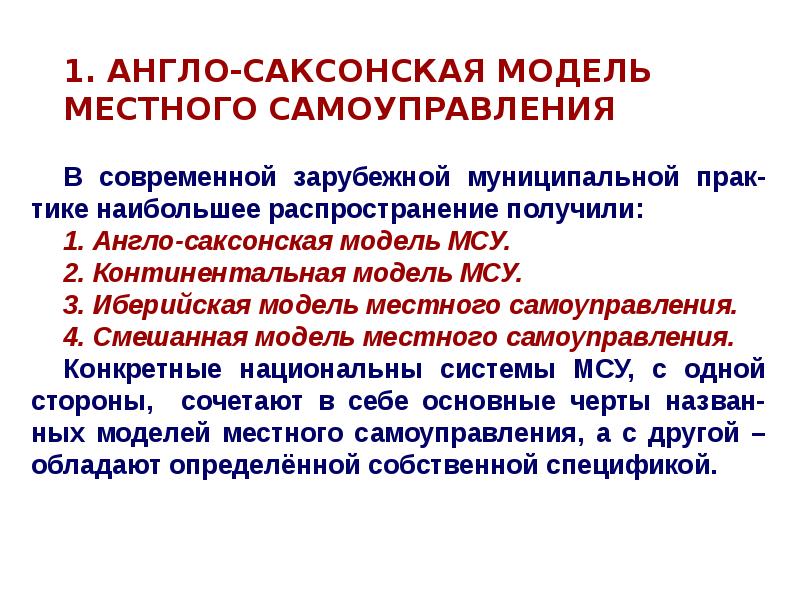 1. АНГЛО-САКСОНСКАЯ МОДЕЛЬ МЕСТНОГО САМОУПРАВЛЕНИЯ

В современной зарубежной муниципальной практике наибольшее распространение получили:

1. Англо-саксонская модель МСУ.

2. Континентальная модель МСУ.

3. Иберийская модель местного самоуправления.

4. Смешанная модель местного самоуправления.

Конкретные национальны системы МСУ, с одной стороны, сочетают в себе основные черты названных моделей местного самоуправления, а с другой – обладают определённой собственной спецификой.